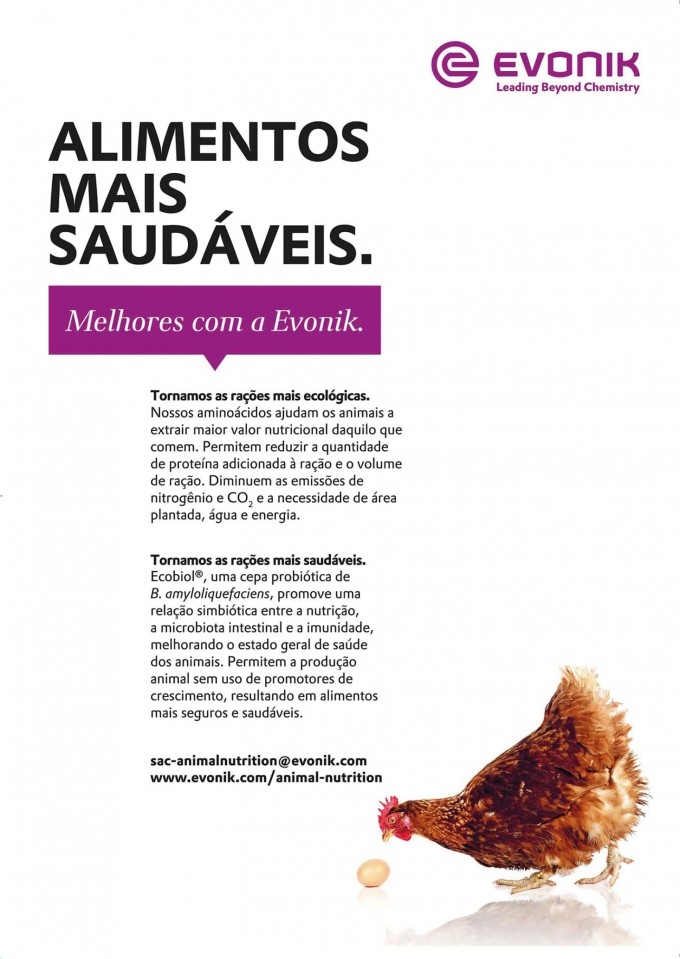 EVONIK
Leading Beyond Chemistry

ALIMENTOS MAIS SAUDÁVEIS.

Melhores com a Evonik.

Tornamos as rações mais ecológicas.
Nossos aminoácidos ajudam os animais a extrair maior valor nutricional daquilo que comem. Permitem reduzir a quantidade de proteína adicionada à ração e o volume de ração. Diminuem as emissões de nitrogênio e $CO_2$ e a necessidade de área plantada, água e energia.

Tornamos as rações mais saudáveis.
Ecobiol®, uma cepa probiótica de B. amyloliquefaciens, promove uma relação simbiótica entre a nutrição, a microbiota intestinal e a imunidade, melhorando o estado geral de saúde dos animais. Permitem a produção animal sem uso de promotores de crescimento, resultando em alimentos mais seguros e saudáveis.

sac-animalnutrition@evonik.com
www.evonik.com/animal-nutrition